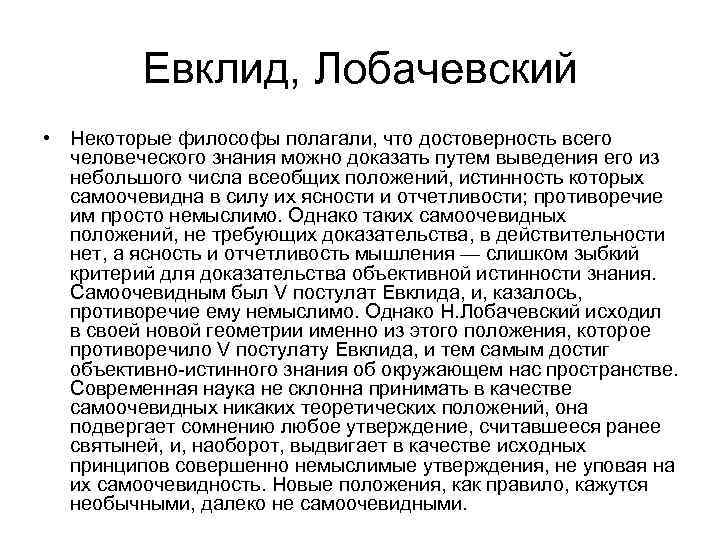 Евклид, Лобачевский

• Некоторые философы полагали, что достоверность всего человеческого знания можно доказать путем выведения его из небольшого числа всеобщих положений, истинность которых самоочевидна в силу их ясности и отчетливости; противоречие им просто немыслимо. Однако таких самоочевидных положений, не требующих доказательства, в действительности нет, а ясность и отчетливость мышления — слишком зыбкий критерий для доказательства объективной истинности знания. Самоочевидным был V постулат Евклида, и, казалось, противоречие ему немыслимо. Однако Н.Лобачевский исходил в своей новой геометрии именно из этого положения, которое противоречило V постулату Евклида, и тем самым достиг объективно-истинного знания об окружающем нас пространстве. Современная наука не склонна принимать в качестве самоочевидных никаких теоретических положений, она подвергает сомнению любое утверждение, считавшееся ранее святыней, и, наоборот, выдвигает в качестве исходных принципов совершенно немыслимые утверждения, не уповая на их самоочевидность. Новые положения, как правило, кажутся необычными, далеко не самоочевидными.